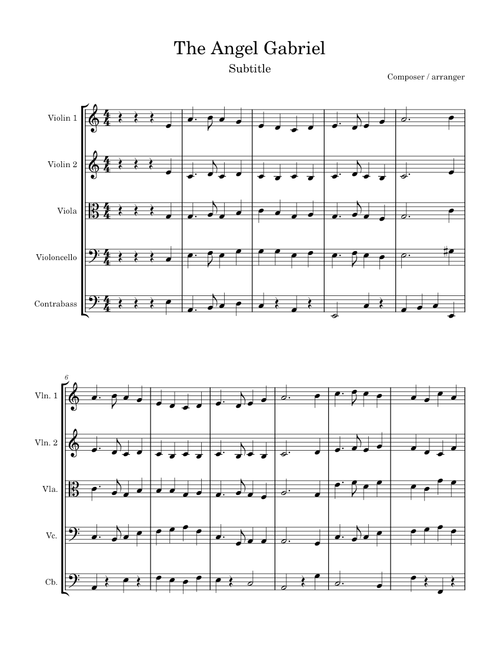 The Angel Gabriel

Subtitle

Composer / arranger

Violin 1

Violin 2

Viola

Violoncello

Contrabass

6

Vln. 1

Vln. 2

Vla.

Vc.

Cb.